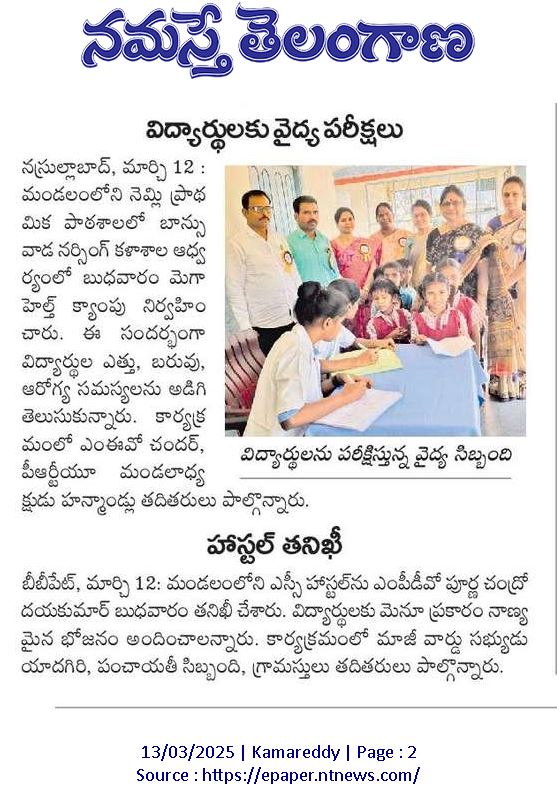 నమస్తే తెలంగాణ

విద్యార్థులకు వైద్య పరీక్షలు

నస్రుల్లాబాద్, మార్చి 12 : మండలంలోని నెమ్లి ప్రాథమిక పాఠశాలలో బాన్సువాడ నర్సింగ్ కళాశాల ఆధ్వర్యంలో బుధవారం మెగా హెల్త్ క్యాంపు నిర్వహించారు. ఈ సందర్భంగా విద్యార్థుల ఎత్తు, బరువు, ఆరోగ్య సమస్యలను అడిగి తెలుసుకున్నారు. కార్యక్రమంలో ఎంఈవో చందర్, పీఆర్టీయూ మండలాధ్యక్షుడు హన్మాండ్లు తదితరులు పాల్గొన్నారు.

విద్యార్థులను పరీక్షిస్తున్న వైద్య సిబ్బంది

హాస్టల్ తనిఖీ

బీబీపేట్, మార్చి 12: మండలంలోని ఎస్సీ హాస్టల్‌ను ఎంపీడీవో పూర్ణ చంద్రోదయకుమార్ బుధవారం తనిఖీ చేశారు. విద్యార్థులకు మెనూ ప్రకారం నాణ్యమైన భోజనం అందించాలన్నారు. కార్యక్రమంలో మాజీ వార్డు సభ్యుడు యాదగిరి, పంచాయతీ సిబ్బంది, గ్రామస్తులు తదితరులు పాల్గొన్నారు.

13/03/2025 | Kamareddy | Page : 2
Source : https://epaper.ntnews.com/